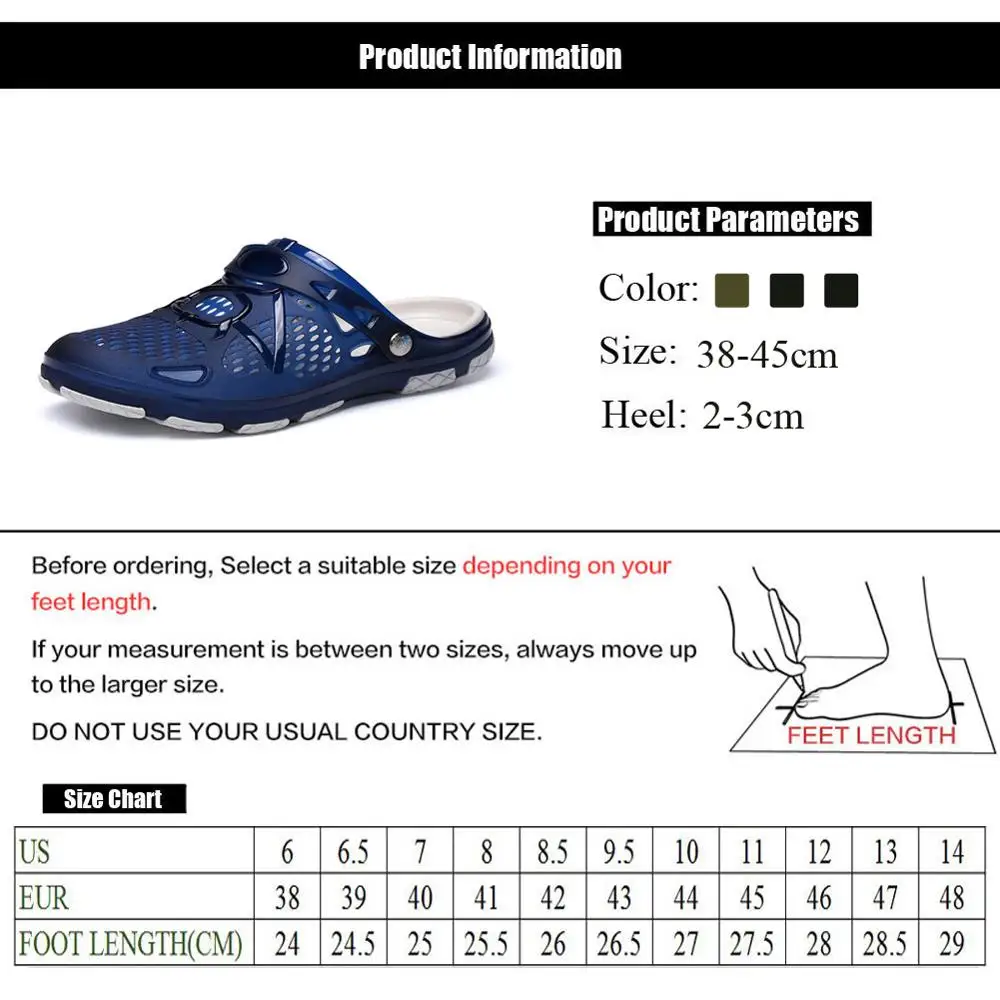 Product Information

Product Parameters

Color:

Size: 38-45cm

Heel: 2-3cm

Before ordering, Select a suitable size depending on your feet length.

If your measurement is between two sizes, always move up to the larger size.

DO NOT USE YOUR USUAL COUNTRY SIZE.

FEET LENGTH

Size Chart

| US | 6 | 6.5 | 7 | 8 | 8.5 | 9.5 | 10 | 11 | 12 | 13 | 14 |
|---|---|---|---|---|---|---|---|---|---|---|---|
| EUR | 38 | 39 | 40 | 41 | 42 | 43 | 44 | 45 | 46 | 47 | 48 |
| FOOT LENGTH(CM) | 24 | 24.5 | 25 | 25.5 | 26 | 26.5 | 27 | 27.5 | 28 | 28.5 | 29 |